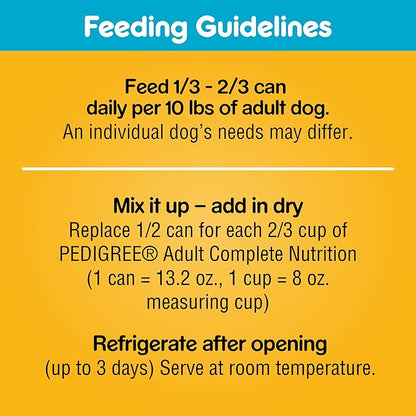 Feeding Guidelines

Feed 1/3 - 2/3 can daily per 10 lbs of adult dog.
An individual dog's needs may differ.

Mix it up – add in dry
Replace 1/2 can for each 2/3 cup of PEDIGREE® Adult Complete Nutrition (1 can = 13.2 oz., 1 cup = 8 oz. measuring cup)

Refrigerate after opening
(up to 3 days) Serve at room temperature.